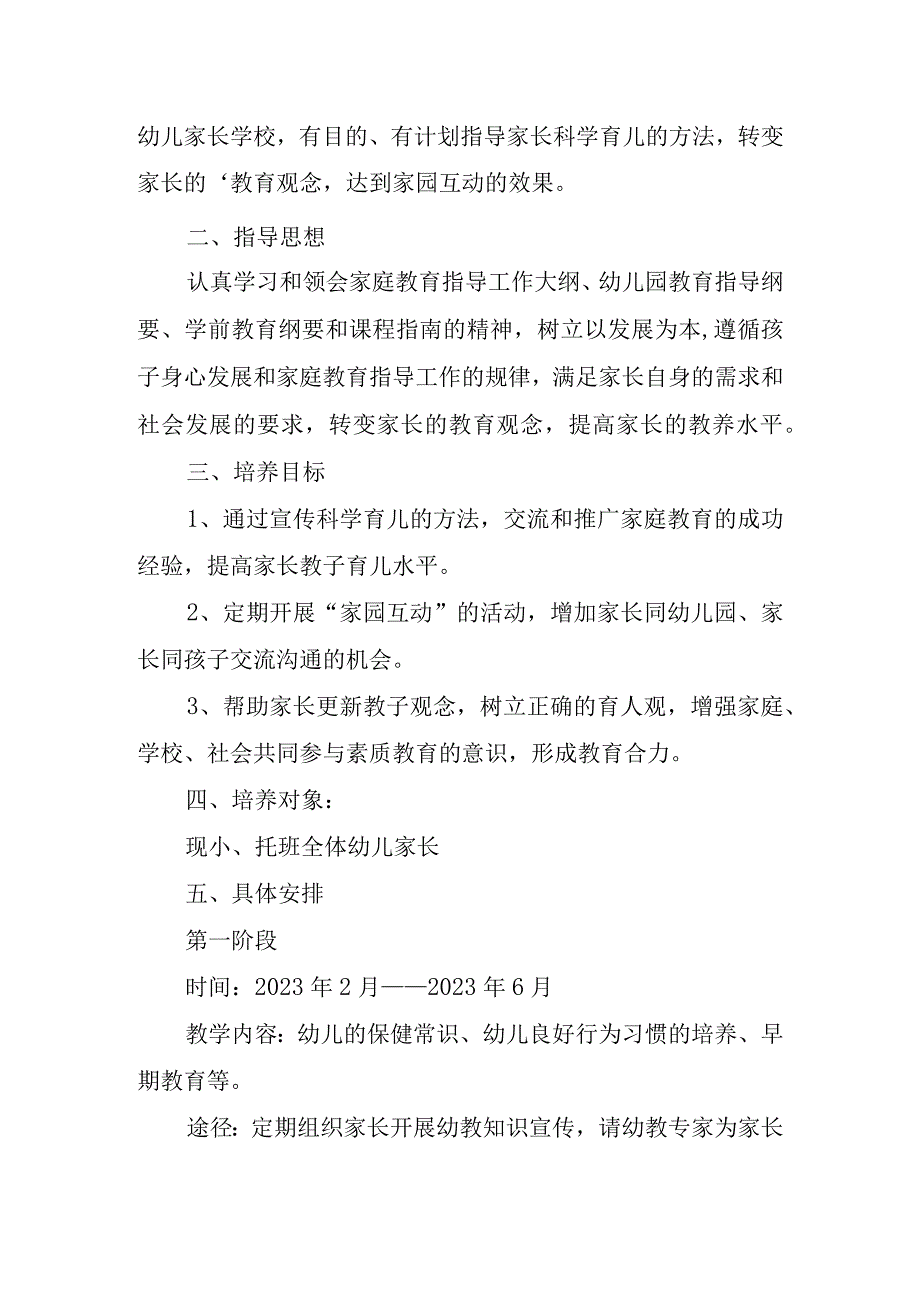 幼儿家长学校，有目的、有计划指导家长科学育儿的方法，转变家长的‘教育观念，达到家园互动的效果。

二、指导思想

认真学习和领会家庭教育指导工作大纲、幼儿园教育指导纲要、学前教育纲要和课程指南的精神，树立以发展为本,遵循孩子身心发展和家庭教育指导工作的规律，满足家长自身的需求和社会发展的要求，转变家长的教育观念，提高家长的教养水平。

三、培养目标

1、通过宣传科学育儿的方法，交流和推广家庭教育的成功经验，提高家长教子育儿水平。

2、定期开展“家园互动”的活动，增加家长同幼儿园、家长同孩子交流沟通的机会。

3、帮助家长更新教子观念，树立正确的育人观，增强家庭、学校、社会共同参与素质教育的意识，形成教育合力。

四、培养对象：

现小、托班全体幼儿家长

五、具体安排

第一阶段

时间：2023年2月——2023年6月

教学内容：幼儿的保健常识、幼儿良好行为习惯的培养、早期教育等。

途径：定期组织家长开展幼教知识宣传，请幼教专家为家长